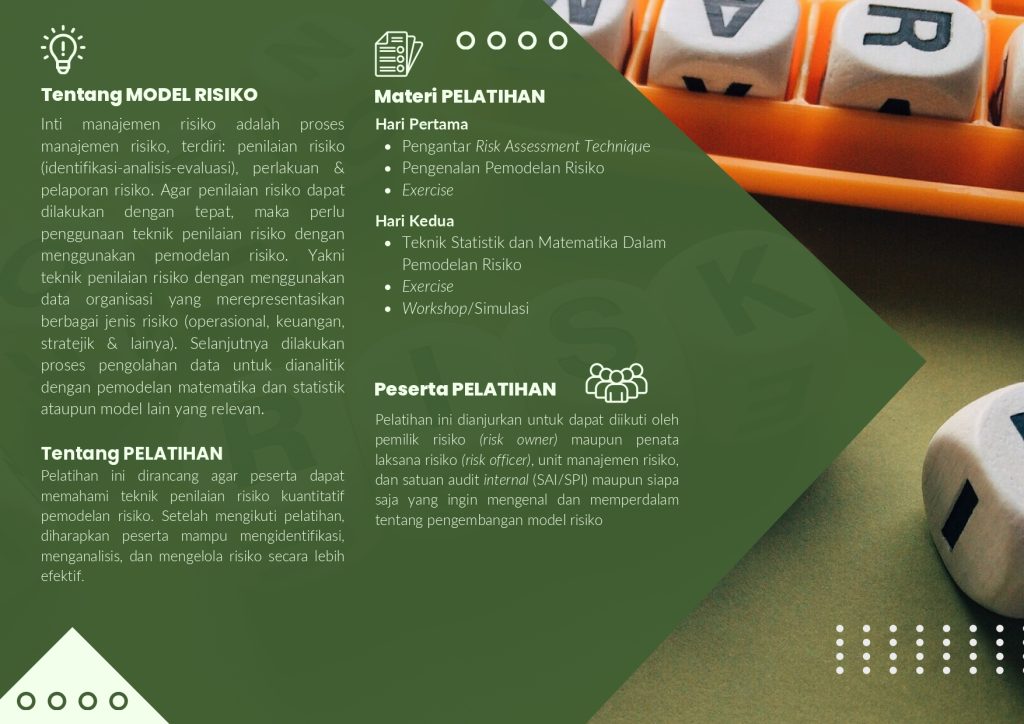 Tentang MODEL RISIKO

Inti manajemen risiko adalah proses manajemen risiko, terdiri: penilaian risiko (identifikasi-analisis-evaluasi), perlakuan & pelaporan risiko. Agar penilaian risiko dapat dilakukan dengan tepat, maka perlu penggunaan teknik penilaian risiko dengan menggunakan pemodelan risiko. Yakni teknik penilaian risiko dengan menggunakan data organisasi yang merepresentasikan berbagai jenis risiko (operasional, keuangan, stratejik & lainya). Selanjutnya dilakukan proses pengolahan data untuk dianalitik dengan pemodelan matematika dan statistik ataupun model lain yang relevan.

Tentang PELATIHAN

Pelatihan ini dirancang agar peserta dapat memahami teknik penilaian risiko kuantitatif pemodelan risiko. Setelah mengikuti pelatihan, diharapkan peserta mampu mengidentifikasi, menganalisis, dan mengelola risiko secara lebih efektif.

Materi PELATIHAN

Hari Pertama
• Pengantar Risk Assessment Technique
• Pengenalan Pemodelan Risiko
• Exercise

Hari Kedua
• Teknik Statistik dan Matematika Dalam Pemodelan Risiko
• Exercise
• Workshop/Simulasi

Peserta PELATIHAN

Pelatihan ini dianjurkan untuk dapat diikuti oleh pemilik risiko (risk owner) maupun penata laksana risiko (risk officer), unit manajemen risiko, dan satuan audit internal (SAI/SPI) maupun siapa saja yang ingin mengenal dan memperdalam tentang pengembangan model risiko